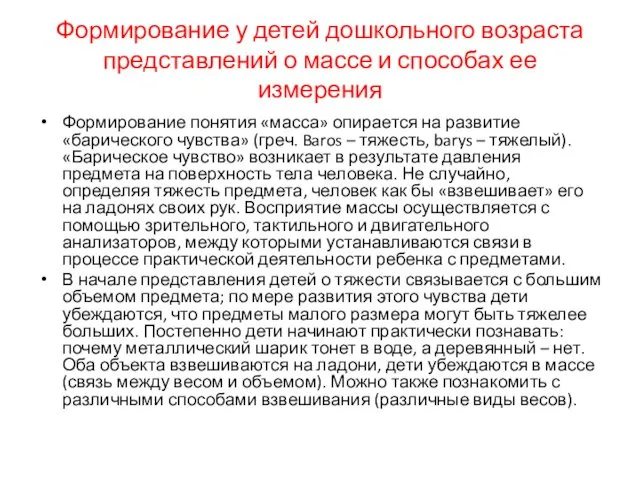 Формирование у детей дошкольного возраста представлений о массе и способах ее измерения

• Формирование понятия «масса» опирается на развитие «барического чувства» (греч. Baros – тяжесть, barys – тяжелый). «Барическое чувство» возникает в результате давления предмета на поверхность тела человека. Не случайно, определяя тяжесть предмета, человек как бы «взвешивает» его на ладонях своих рук. Восприятие массы осуществляется с помощью зрительного, тактильного и двигательного анализаторов, между которыми устанавливаются связи в процессе практической деятельности ребенка с предметами.

• В начале представления детей о тяжести связывается с большим объемом предмета; по мере развития этого чувства дети убеждаются, что предметы малого размера могут быть тяжелее больших. Постепенно дети начинают практически познавать: почему металлический шарик тонет в воде, а деревянный – нет. Оба объекта взвешиваются на ладони, дети убеждаются в массе (связь между весом и объемом). Можно также познакомить с различными способами взвешивания (различные виды весов).